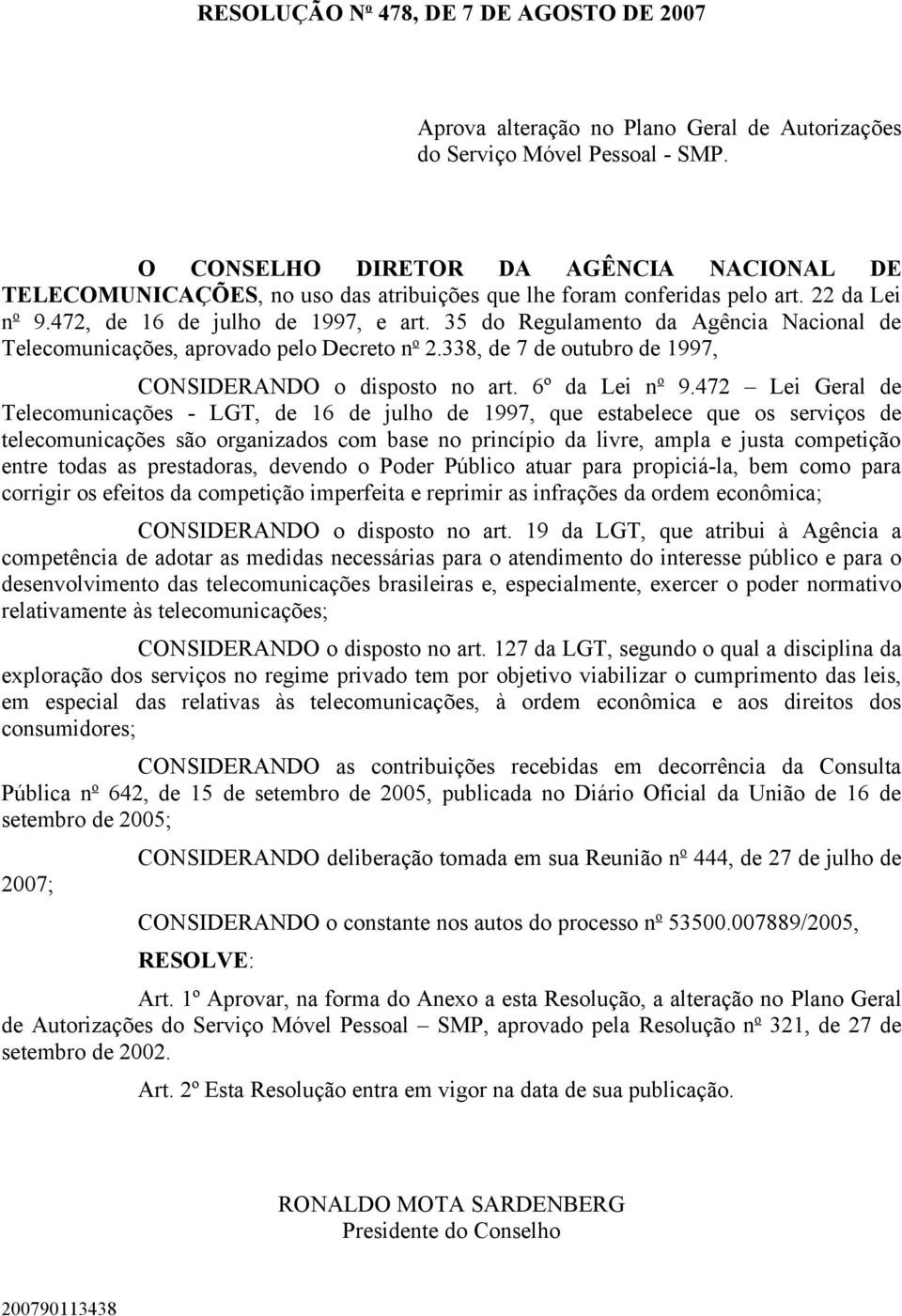 RESOLUÇÃO Nº 478, DE 7 DE AGOSTO DE 2007

Aprova alteração no Plano Geral de Autorizações do Serviço Móvel Pessoal - SMP.

O CONSELHO DIRETOR DA AGÊNCIA NACIONAL DE TELECOMUNICAÇÕES, no uso das atribuições que lhe foram conferidas pelo art. 22 da Lei nº 9.472, de 16 de julho de 1997, e art. 35 do Regulamento da Agência Nacional de Telecomunicações, aprovado pelo Decreto nº 2.338, de 7 de outubro de 1997,

CONSIDERANDO o disposto no art. 6º da Lei nº 9.472 – Lei Geral de Telecomunicações - LGT, de 16 de julho de 1997, que estabelece que os serviços de telecomunicações são organizados com base no princípio da livre, ampla e justa competição entre todas as prestadoras, devendo o Poder Público atuar para propiciá-la, bem como para corrigir os efeitos da competição imperfeita e reprimir as infrações da ordem econômica;

CONSIDERANDO o disposto no art. 19 da LGT, que atribui à Agência a competência de adotar as medidas necessárias para o atendimento do interesse público e para o desenvolvimento das telecomunicações brasileiras e, especialmente, exercer o poder normativo relativamente às telecomunicações;

CONSIDERANDO o disposto no art. 127 da LGT, segundo o qual a disciplina da exploração dos serviços no regime privado tem por objetivo viabilizar o cumprimento das leis, em especial das relativas às telecomunicações, à ordem econômica e aos direitos dos consumidores;

CONSIDERANDO as contribuições recebidas em decorrência da Consulta Pública nº 642, de 15 de setembro de 2005, publicada no Diário Oficial da União de 16 de setembro de 2005;

CONSIDERANDO deliberação tomada em sua Reunião nº 444, de 27 de julho de 2007;

CONSIDERANDO o constante nos autos do processo nº 53500.007889/2005,

RESOLVE:

Art. 1º Aprovar, na forma do Anexo a esta Resolução, a alteração no Plano Geral de Autorizações do Serviço Móvel Pessoal – SMP, aprovado pela Resolução nº 321, de 27 de setembro de 2002.

Art. 2º Esta Resolução entra em vigor na data de sua publicação.

RONALDO MOTA SARDENBERG
Presidente do Conselho

200790113438